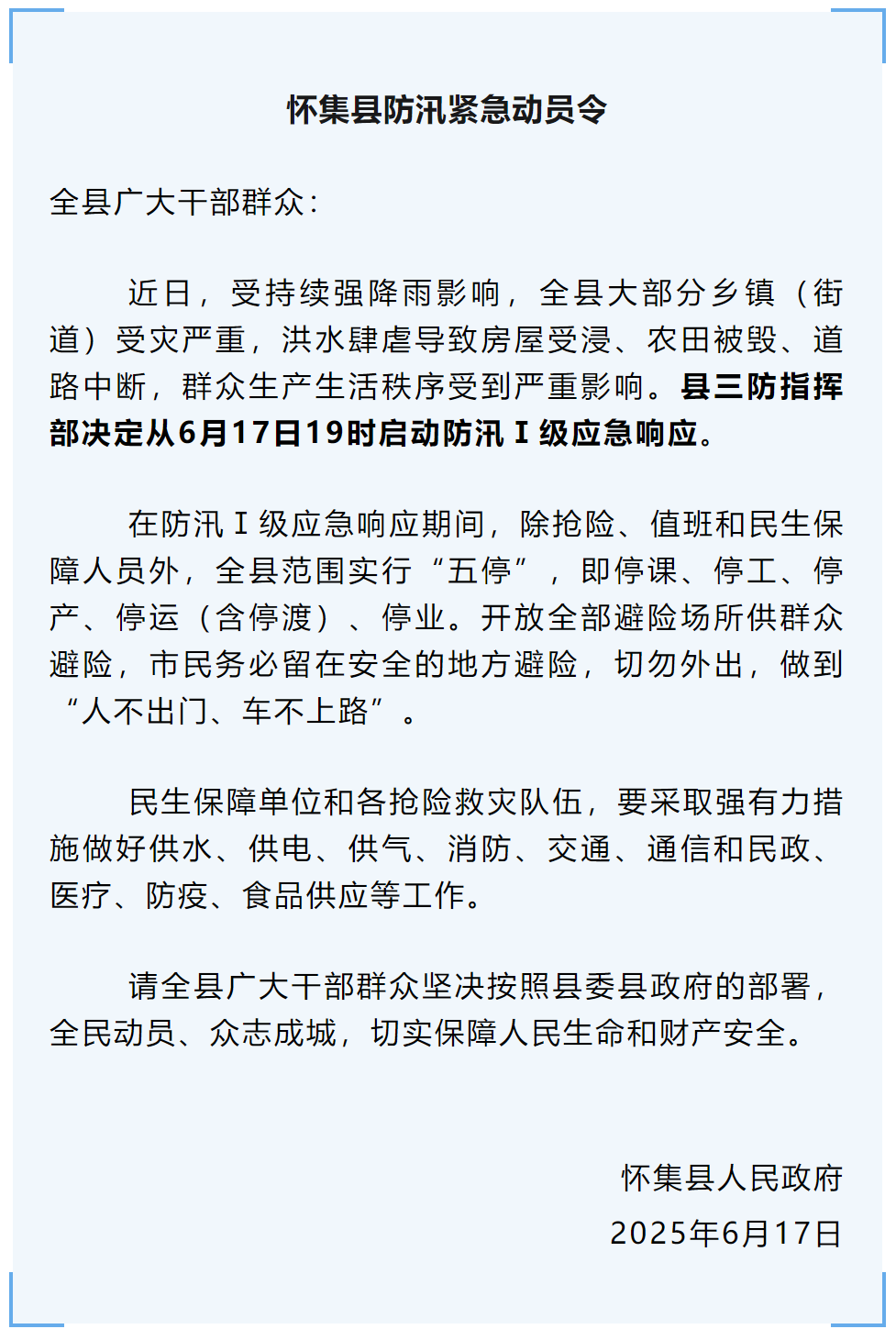 怀集县防汛紧急动员令

全县广大干部群众：

近日，受持续强降雨影响，全县大部分乡镇（街道）受灾严重，洪水肆虐导致房屋受浸、农田被毁、道路中断，群众生产生活秩序受到严重影响。县三防指挥部决定从6月17日19时启动防汛Ⅰ级应急响应。

在防汛Ⅰ级应急响应期间，除抢险、值班和民生保障人员外，全县范围实行“五停”，即停课、停工、停产、停运（含停渡）、停业。开放全部避险场所供群众避险，市民务必留在安全的地方避险，切勿外出，做到“人不出门、车不上路”。

民生保障单位和各抢险救灾队伍，要采取强有力措施做好供水、供电、供气、消防、交通、通信和民政、医疗、防疫、食品供应等工作。

请全县广大干部群众坚决按照县委县政府的部署，全民动员、众志成城，切实保障人民生命和财产安全。

怀集县人民政府
2025年6月17日